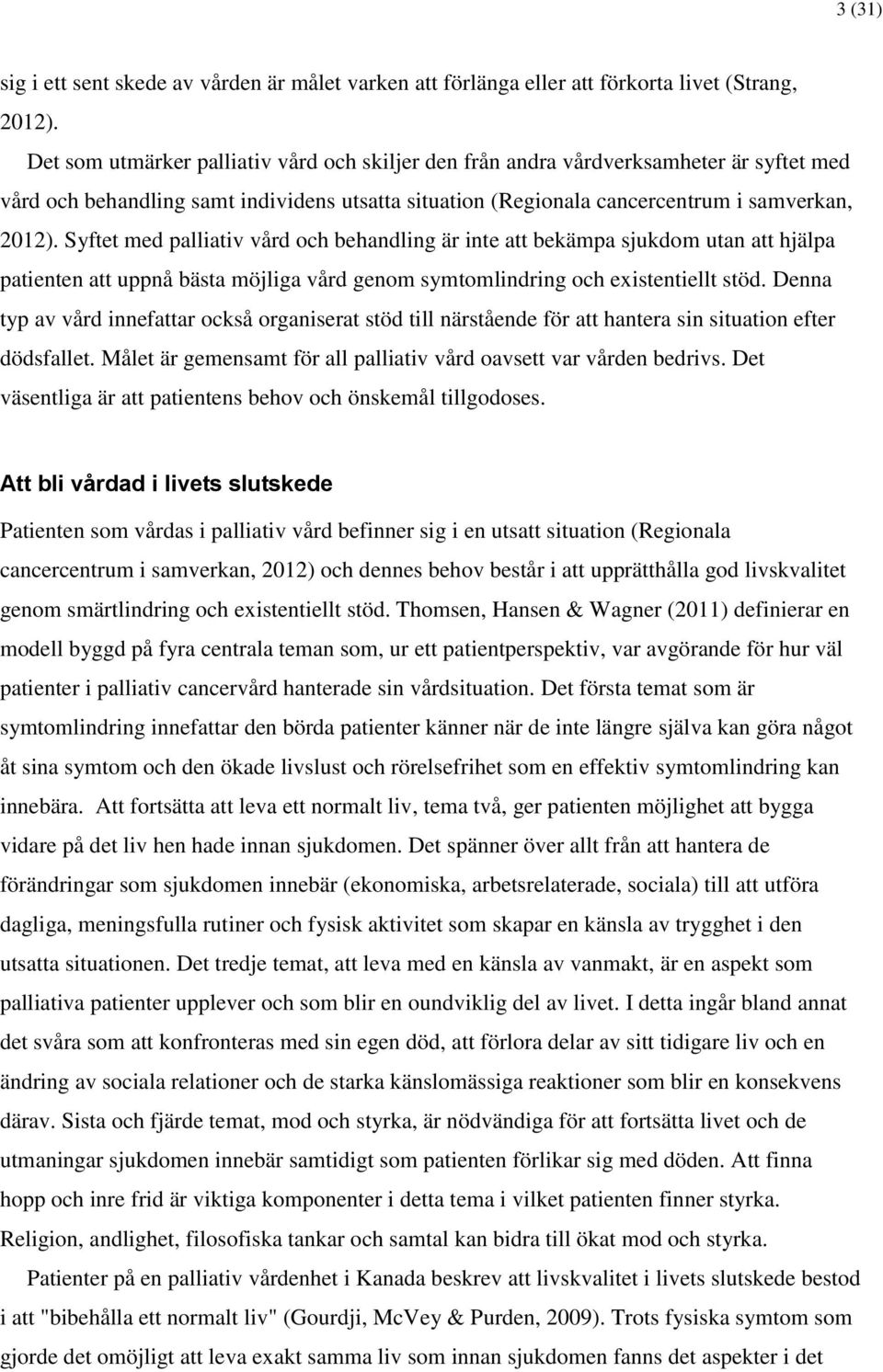 3 (31)

sig i ett sent skede av vården är målet varken att förlänga eller att förkorta livet (Strang, 2012).

Det som utmärker palliativ vård och skiljer den från andra vårdverksamheter är syftet med vård och behandling samt individens utsatta situation (Regionala cancercentrum i samverkan, 2012). Syftet med palliativ vård och behandling är inte att bekämpa sjukdom utan att hjälpa patienten att uppnå bästa möjliga vård genom symtomlindring och existentiellt stöd. Denna typ av vård innefattar också organiserat stöd till närstående för att hantera sin situation efter dödsfallet. Målet är gemensamt för all palliativ vård oavsett var vården bedrivs. Det väsentliga är att patientens behov och önskemål tillgodoses.

Att bli vårdad i livets slutskede

Patienten som vårdas i palliativ vård befinner sig i en utsatt situation (Regionala cancercentrum i samverkan, 2012) och dennes behov består i att upprätthålla god livskvalitet genom smärtlindring och existentiellt stöd. Thomsen, Hansen & Wagner (2011) definierar en modell byggd på fyra centrala teman som, ur ett patientperspektiv, var avgörande för hur väl patienter i palliativ cancervård hanterade sin vårdsituation. Det första temat som är symtomlindring innefattar den börda patienter känner när de inte längre själva kan göra något åt sina symtom och den ökade livslust och rörelsefrihet som en effektiv symtomlindring kan innebära. Att fortsätta att leva ett normalt liv, tema två, ger patienten möjlighet att bygga vidare på det liv hen hade innan sjukdomen. Det spänner över allt från att hantera de förändringar som sjukdomen innebär (ekonomiska, arbetsrelaterade, sociala) till att utföra dagliga, meningsfulla rutiner och fysisk aktivitet som skapar en känsla av trygghet i den utsatta situationen. Det tredje temat, att leva med en känsla av vanmakt, är en aspekt som palliativa patienter upplever och som blir en oundviklig del av livet. I detta ingår bland annat det svåra som att konfronteras med sin egen död, att förlora delar av sitt tidigare liv och en ändring av sociala relationer och de starka känslomässiga reaktioner som blir en konsekvens därav. Sista och fjärde temat, mod och styrka, är nödvändiga för att fortsätta livet och de utmaningar sjukdomen innebär samtidigt som patienten förlikar sig med döden. Att finna hopp och inre frid är viktiga komponenter i detta tema i vilket patienten finner styrka. Religion, andlighet, filosofiska tankar och samtal kan bidra till ökat mod och styrka.

Patienter på en palliativ vårdenhet i Kanada beskrev att livskvalitet i livets slutskede bestod i att "bibehålla ett normalt liv" (Gourdji, McVey & Purden, 2009). Trots fysiska symtom som gjorde det omöjligt att leva exakt samma liv som innan sjukdomen fanns det aspekter i det